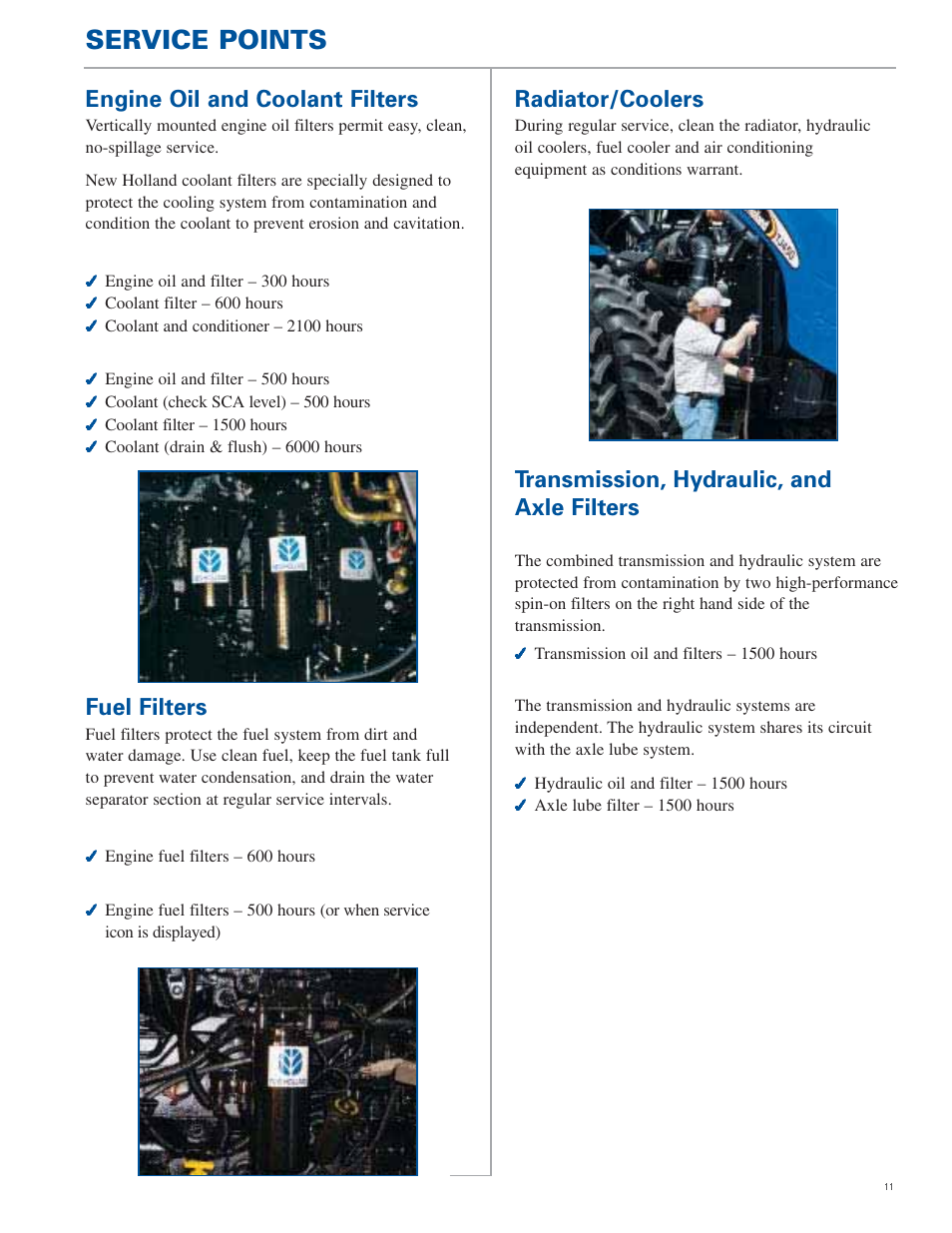 SERVICE POINTS

Engine Oil and Coolant Filters

Vertically mounted engine oil filters permit easy, clean, no-spillage service.

New Holland coolant filters are specially designed to protect the cooling system from contamination and condition the coolant to prevent erosion and cavitation.

✓ Engine oil and filter – 300 hours
✓ Coolant filter – 600 hours
✓ Coolant and conditioner – 2100 hours

✓ Engine oil and filter – 500 hours
✓ Coolant (check SCA level) – 500 hours
✓ Coolant filter – 1500 hours
✓ Coolant (drain & flush) – 6000 hours

Fuel Filters

Fuel filters protect the fuel system from dirt and water damage. Use clean fuel, keep the fuel tank full to prevent water condensation, and drain the water separator section at regular service intervals.

✓ Engine fuel filters – 600 hours

✓ Engine fuel filters – 500 hours (or when service icon is displayed)

Radiator/Coolers

During regular service, clean the radiator, hydraulic oil coolers, fuel cooler and air conditioning equipment as conditions warrant.

Transmission, Hydraulic, and Axle Filters

The combined transmission and hydraulic system are protected from contamination by two high-performance spin-on filters on the right hand side of the transmission.

✓ Transmission oil and filters – 1500 hours

The transmission and hydraulic systems are independent. The hydraulic system shares its circuit with the axle lube system.

✓ Hydraulic oil and filter – 1500 hours
✓ Axle lube filter – 1500 hours

11